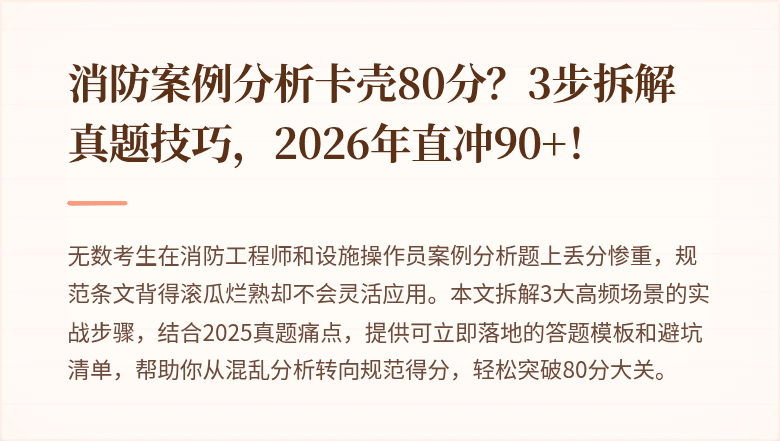 消防案例分析卡壳80分？3步拆解真题技巧，2026年直冲90+！

无数考生在消防工程师和设施操作员案例分析题上丢分惨重，规范条文背得滚瓜烂熟却不会灵活应用。本文拆解3大高频场景的实战步骤，结合2025真题痛点，提供可立即落地的答题模板和避坑清单，帮助你从混乱分析转向规范得分，轻松突破80分大关。